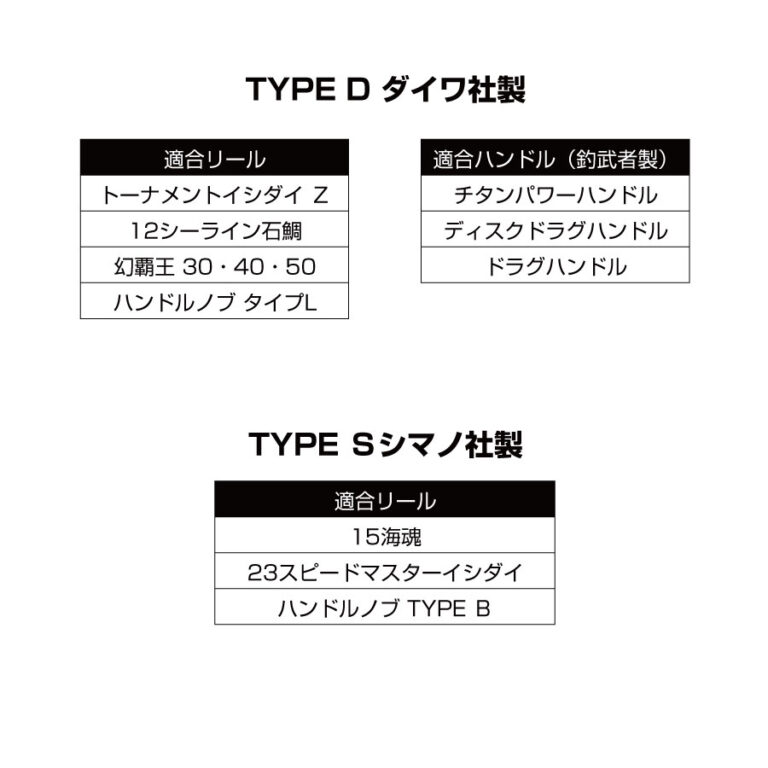 TYPE D ダイワ社製

| 適合リール |
|---|
| トーナメントイシダイ Z |
| 12シーライン石鯛 |
| 幻覇王 30・40・50 |
| ハンドルノブ タイプL |

| 適合ハンドル（釣武者製） |
|---|
| チタンパワーハンドル |
| ディスクドラグハンドル |
| ドラグハンドル |

TYPE Sシマノ社製

| 適合リール |
|---|
| 15海魂 |
| 23スピードマスターイシダイ |
| ハンドルノブ TYPE B |